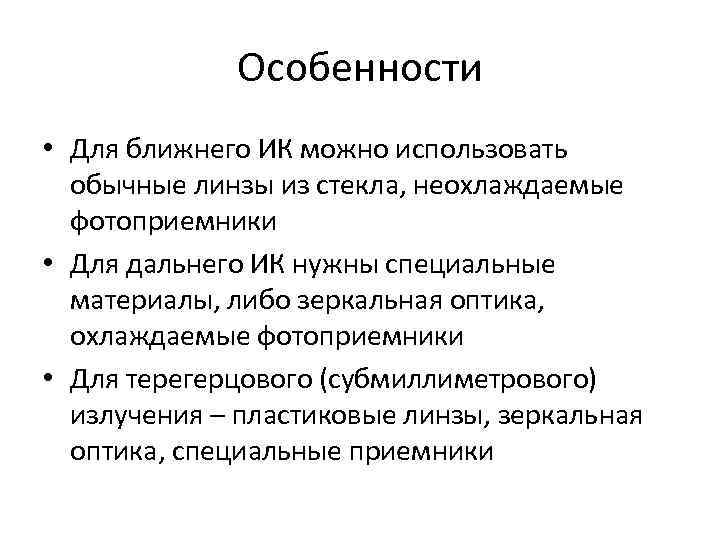 Особенности

• Для ближнего ИК можно использовать обычные линзы из стекла, неохлаждаемые фотоприемники

• Для дальнего ИК нужны специальные материалы, либо зеркальная оптика, охлаждаемые фотоприемники

• Для терегерцового (субмиллиметрового) излучения – пластиковые линзы, зеркальная оптика, специальные приемники